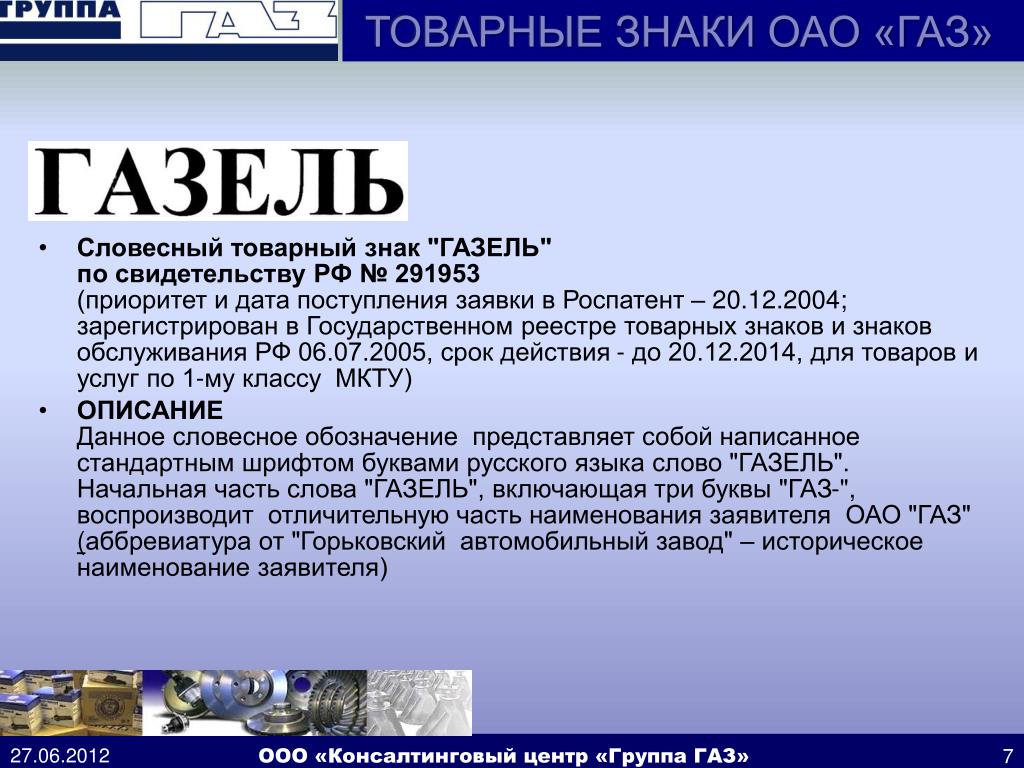 ГРУППА ГАЗ

ТОВАРНЫЕ ЗНАКИ ОАО «ГАЗ»

ГАЗЕЛЬ

• Словесный товарный знак "ГАЗЕЛЬ" по свидетельству РФ № 291953
(приоритет и дата поступления заявки в Роспатент – 20.12.2004; зарегистрирован в Государственном реестре товарных знаков и знаков обслуживания РФ 06.07.2005, срок действия - до 20.12.2014, для товаров и услуг по 1-му классу МКТУ)

• ОПИСАНИЕ
Данное словесное обозначение представляет собой написанное стандартным шрифтом буквами русского языка слово "ГАЗЕЛЬ". Начальная часть слова "ГАЗЕЛЬ", включающая три буквы "ГАЗ-", воспроизводит отличительную часть наименования заявителя ОАО "ГАЗ" (аббревиатура от "Горьковский автомобильный завод" – историческое наименование заявителя)

27.06.2012

ООО «Консалтинговый центр «Группа ГАЗ»

7